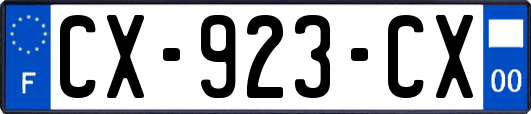 F
CX-923-CX
00